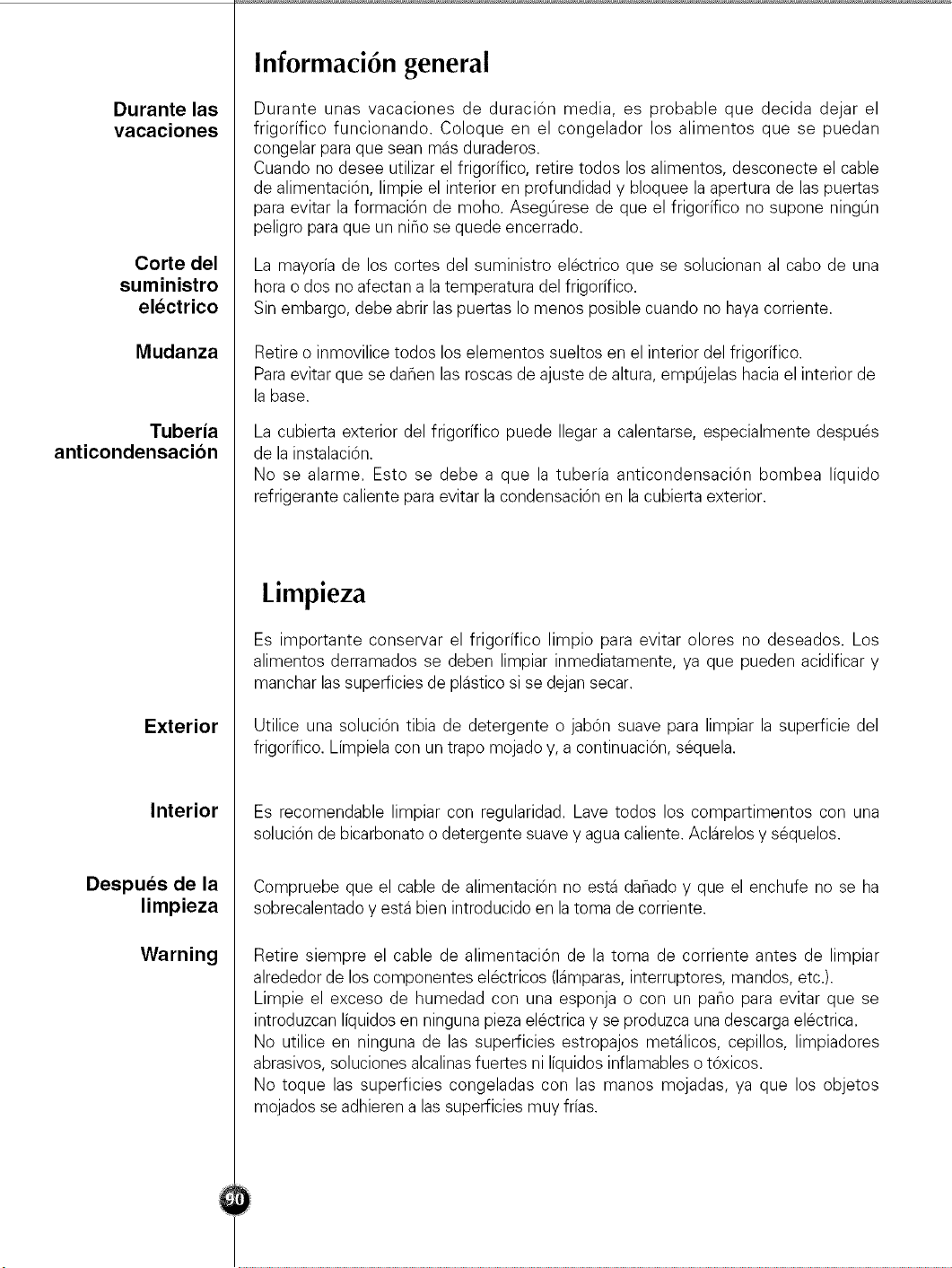 Información general

Durante las vacaciones

Durante unas vacaciones de duración media, es probable que decida dejar el frigorífico funcionando. Coloque en el congelador los alimentos que se puedan congelar para que sean más duraderos.
Cuando no desee utilizar el frigorífico, retire todos los alimentos, desconecte el cable de alimentación, limpie el interior en profundidad y bloquee la apertura de las puertas para evitar la formación de moho. Asegúrese de que el frigorífico no supone ningún peligro para que un niño se quede encerrado.

Corte del suministro eléctrico

La mayoría de los cortes del suministro eléctrico que se solucionan al cabo de una hora o dos no afectan a la temperatura del frigorífico.
Sin embargo, debe abrir las puertas lo menos posible cuando no haya corriente.

Mudanza

Retire o inmovilice todos los elementos sueltos en el interior del frigorífico.
Para evitar que se dañen las roscas de ajuste de altura, empújelas hacia el interior de la base.

Tubería anticondensación

La cubierta exterior del frigorífico puede llegar a calentarse, especialmente después de la instalación.
No se alarme. Esto se debe a que la tubería anticondensación bombea líquido refrigerante caliente para evitar la condensación en la cubierta exterior.

Limpieza

Es importante conservar el frigorífico limpio para evitar olores no deseados. Los alimentos derramados se deben limpiar inmediatamente, ya que pueden acidificar y manchar las superficies de plástico si se dejan secar.

Exterior

Utilice una solución tibia de detergente o jabón suave para limpiar la superficie del frigorífico. Límpiela con un trapo mojado y, a continuación, séquela.

Interior

Es recomendable limpiar con regularidad. Lave todos los compartimentos con una solución de bicarbonato o detergente suave y agua caliente. Aclárelos y séquelos.

Después de la limpieza

Compruebe que el cable de alimentación no está dañado y que el enchufe no se ha sobrecalentado y está bien introducido en la toma de corriente.

Warning

Retire siempre el cable de alimentación de la toma de corriente antes de limpiar alrededor de los componentes eléctricos (lámparas, interruptores, mandos, etc.).
Limpie el exceso de humedad con una esponja o con un paño para evitar que se introduzcan líquidos en ninguna pieza eléctrica y se produzca una descarga eléctrica.
No utilice en ninguna de las superficies estropajos metálicos, cepillos, limpiadores abrasivos, soluciones alcalinas fuertes ni líquidos inflamables o tóxicos.
No toque las superficies congeladas con las manos mojadas, ya que los objetos mojados se adhieren a las superficies muy frías.

90